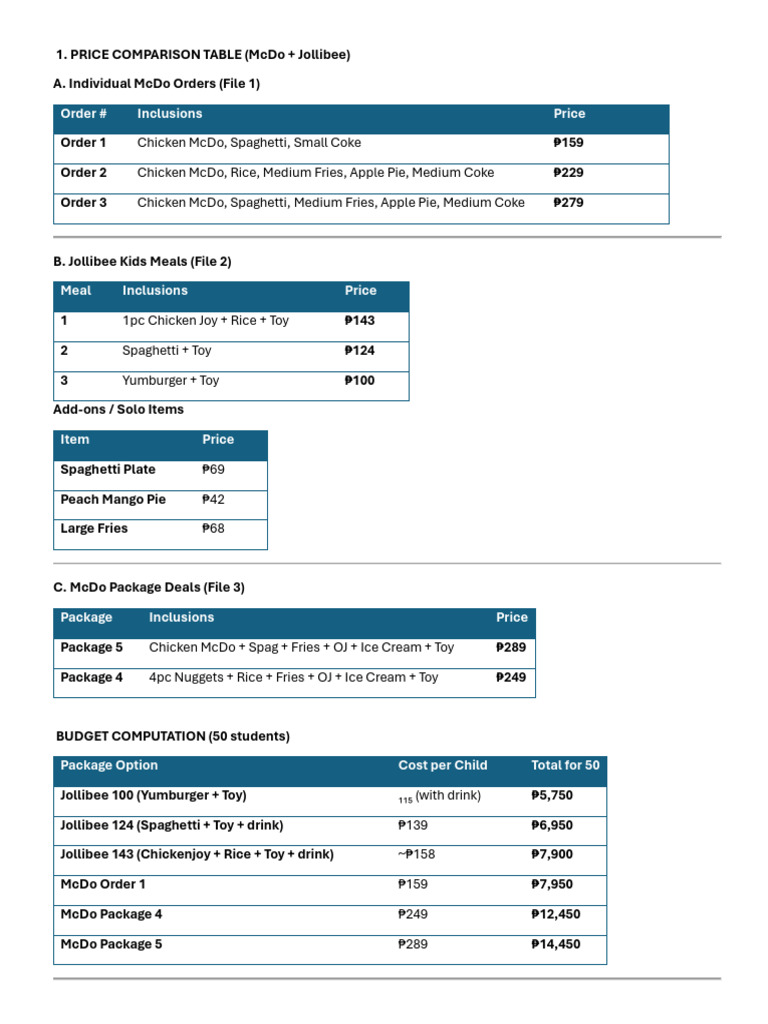 1. PRICE COMPARISON TABLE (McDo + Jollibee)

A. Individual McDo Orders (File 1)

| Order # | Inclusions | Price |
|---|---|---|
| Order 1 | Chicken McDo, Spaghetti, Small Coke | ₱159 |
| Order 2 | Chicken McDo, Rice, Medium Fries, Apple Pie, Medium Coke | ₱229 |
| Order 3 | Chicken McDo, Spaghetti, Medium Fries, Apple Pie, Medium Coke | ₱279 |

B. Jollibee Kids Meals (File 2)

| Meal | Inclusions | Price |
|---|---|---|
| 1 | 1pc Chicken Joy + Rice + Toy | ₱143 |
| 2 | Spaghetti + Toy | ₱124 |
| 3 | Yumburger + Toy | ₱100 |

Add-ons / Solo Items

| Item | Price |
|---|---|
| Spaghetti Plate | ₱69 |
| Peach Mango Pie | ₱42 |
| Large Fries | ₱68 |

C. McDo Package Deals (File 3)

| Package | Inclusions | Price |
|---|---|---|
| Package 5 | Chicken McDo + Spag + Fries + OJ + Ice Cream + Toy | ₱289 |
| Package 4 | 4pc Nuggets + Rice + Fries + OJ + Ice Cream + Toy | ₱249 |

BUDGET COMPUTATION (50 students)

| Package Option | Cost per Child | Total for 50 |
|---|---|---|
| Jollibee 100 (Yumburger + Toy) | 115 (with drink) | ₱5,750 |
| Jollibee 124 (Spaghetti + Toy + drink) | ₱139 | ₱6,950 |
| Jollibee 143 (Chickenjoy + Rice + Toy + drink) | ~₱158 | ₱7,900 |
| McDo Order 1 | ₱159 | ₱7,950 |
| McDo Package 4 | ₱249 | ₱12,450 |
| McDo Package 5 | ₱289 | ₱14,450 |